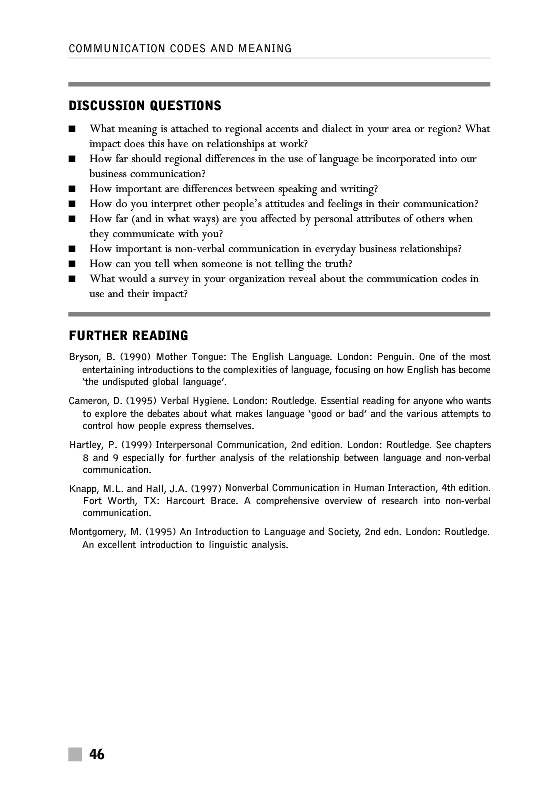 COMMUNICATION CODES AND MEANING

DISCUSSION QUESTIONS

■ What meaning is attached to regional accents and dialect in your area or region? What impact does this have on relationships at work?
■ How far should regional differences in the use of language be incorporated into our business communication?
■ How important are differences between speaking and writing?
■ How do you interpret other people's attitudes and feelings in their communication?
■ How far (and in what ways) are you affected by personal attributes of others when they communicate with you?
■ How important is non-verbal communication in everyday business relationships?
■ How can you tell when someone is not telling the truth?
■ What would a survey in your organization reveal about the communication codes in use and their impact?

FURTHER READING

Bryson, B. (1990) Mother Tongue: The English Language. London: Penguin. One of the most entertaining introductions to the complexities of language, focusing on how English has become 'the undisputed global language'.

Cameron, D. (1995) Verbal Hygiene. London: Routledge. Essential reading for anyone who wants to explore the debates about what makes language 'good or bad' and the various attempts to control how people express themselves.

Hartley, P. (1999) Interpersonal Communication, 2nd edition. London: Routledge. See chapters 8 and 9 especially for further analysis of the relationship between language and non-verbal communication.

Knapp, M.L. and Hall, J.A. (1997) Nonverbal Communication in Human Interaction, 4th edition. Fort Worth, TX: Harcourt Brace. A comprehensive overview of research into non-verbal communication.

Montgomery, M. (1995) An Introduction to Language and Society, 2nd edn. London: Routledge. An excellent introduction to linguistic analysis.

46